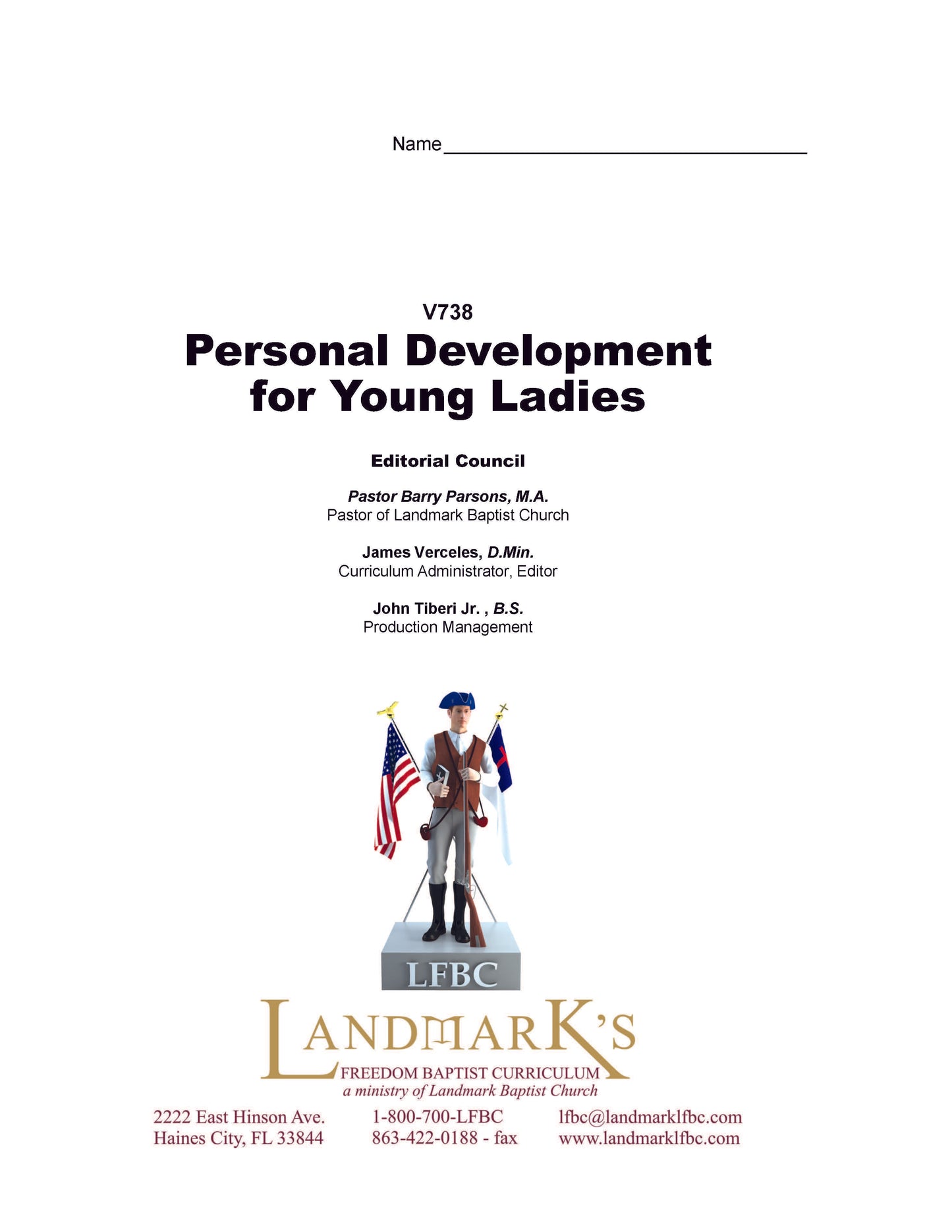 Name ____

V738

Personal Development for Young Ladies

Editorial Council

Pastor Barry Parsons, M.A.
Pastor of Landmark Baptist Church

James Verceles, D.Min.
Curriculum Administrator, Editor

John Tiberi Jr. , B.S.
Production Management

LFBC

LANDMARK'S
FREEDOM BAPTIST CURRICULUM
a ministry of Landmark Baptist Church

2222 East Hinson Ave.
Haines City, FL 33844

1-800-700-LFBC
863-422-0188 - fax

lfbc@landmarklfbc.com
www.landmarklfbc.com